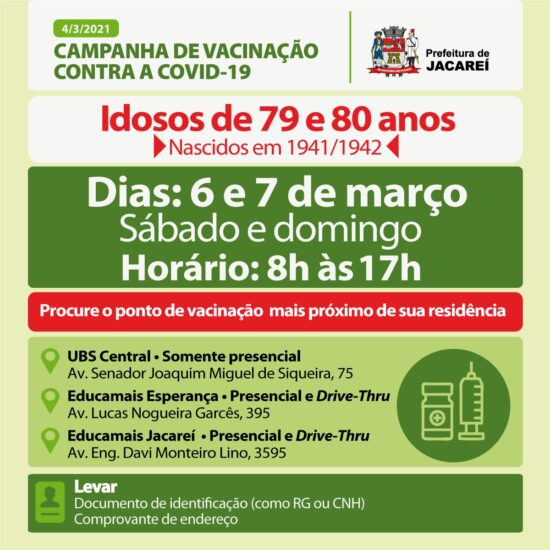 4/3/2021
CAMPANHA DE VACINAÇÃO
CONTRA A COVID-19

Prefeitura de
JACAREÍ

Idosos de 79 e 80 anos
Nascidos em 1941/1942

Dias: 6 e 7 de março
Sábado e domingo
Horário: 8h às 17h

Procure o ponto de vacinação mais próximo de sua residência

UBS Central • Somente presencial
Av. Senador Joaquim Miguel de Siqueira, 75

Educamais Esperança • Presencial e Drive-Thru
Av. Lucas Nogueira Garcês, 395

Educamais Jacareí • Presencial e Drive-Thru
Av. Eng. Davi Monteiro Lino, 3595

Levar
Documento de identificação (como RG ou CNH)
Comprovante de endereço